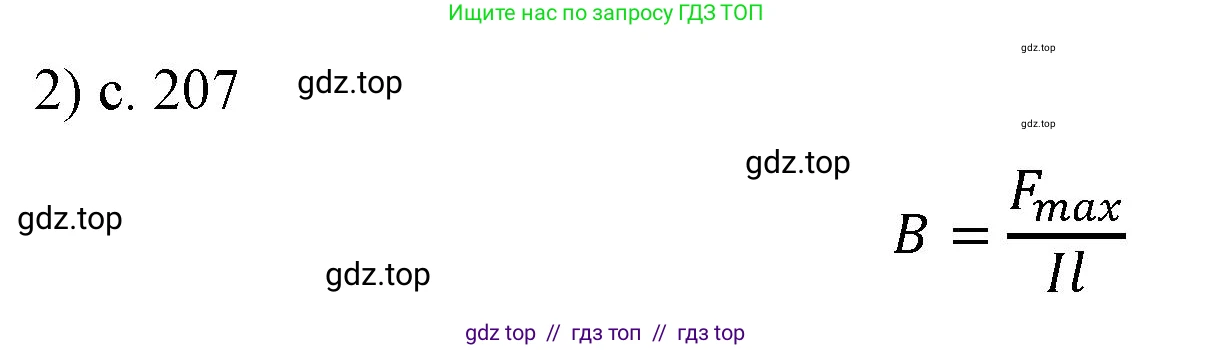 Ищите нас по запросу ГДЗ ТОП

gdz.top

2) с. 207

gdz.top

gdz.top

gdz.top

gdz.top

$B = \frac{F_{max}}{Il}$

gdz.top

gdz top // гдз топ // гдз top